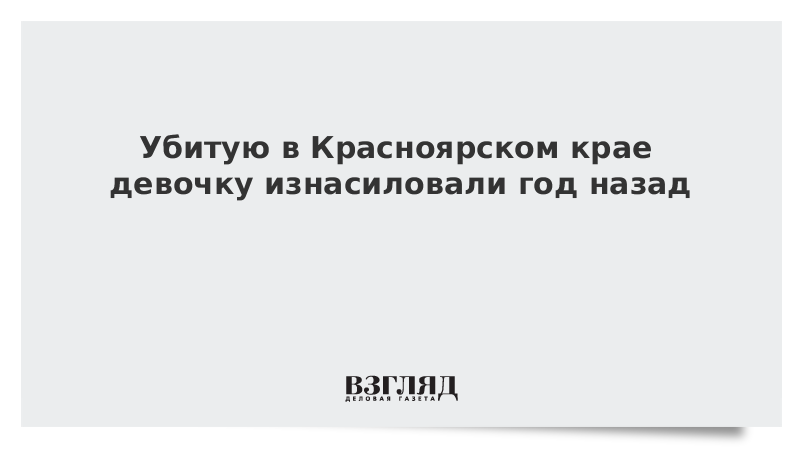 Убитую в Красноярском крае девочку изнасиловали год назад

ВЗГЛЯД
ДЕЛОВАЯ ГАЗЕТА